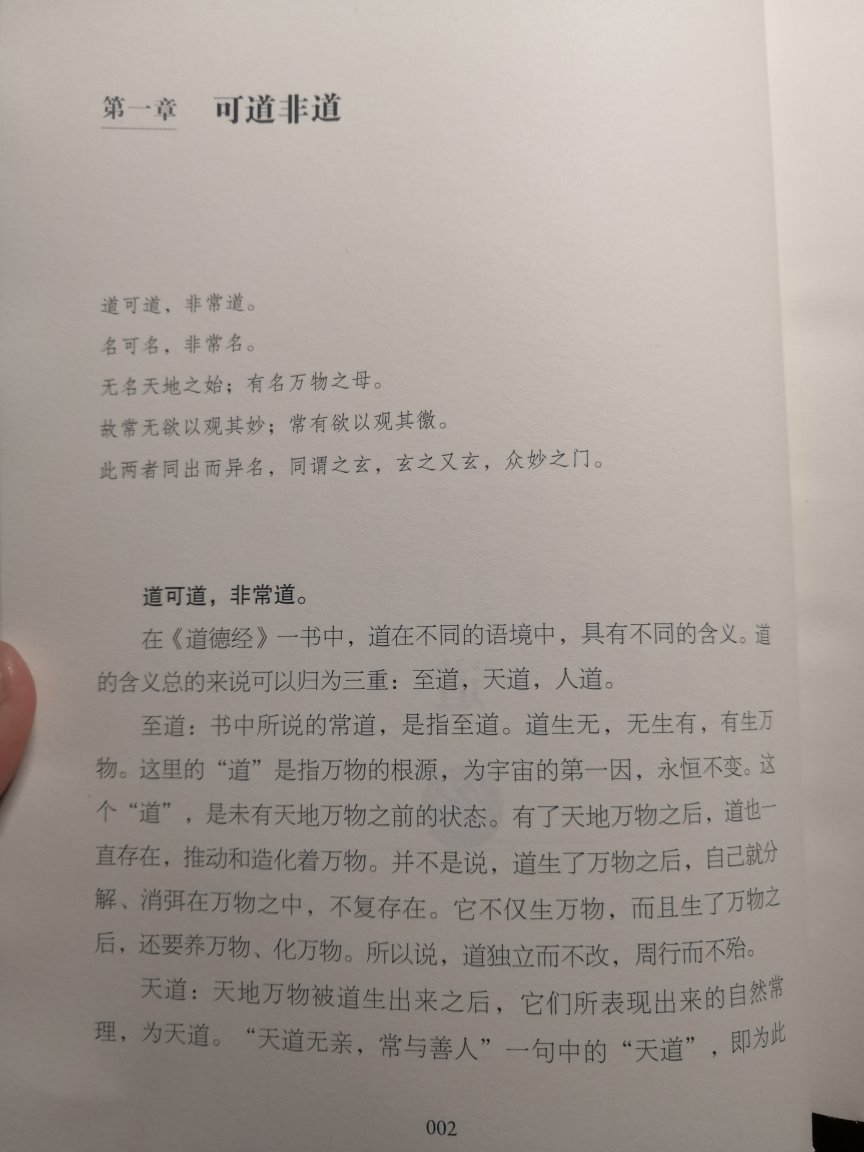 第一章　可道非道

道可道，非常道。
名可名，非常名。
无名天地之始；有名万物之母。
故常无欲以观其妙；常有欲以观其徼。
此两者同出而异名，同谓之玄，玄之又玄，众妙之门。

道可道，非常道。

在《道德经》一书中，道在不同的语境中，具有不同的含义。道的含义总的来说可以归为三重：至道，天道，人道。

至道：书中所说的常道，是指至道。道生无，无生有，有生万物。这里的“道”是指万物的根源，为宇宙的第一因，永恒不变。这个“道”，是未有天地万物之前的状态。有了天地万物之后，道也一直存在，推动和造化着万物。并不是说，道生了万物之后，自己就分解、消弭在万物之中，不复存在。它不仅生万物，而且生了万物之后，还要养万物、化万物。所以说，道独立而不改，周行而不殆。

天道：天地万物被道生出来之后，它们所表现出来的自然常理，为天道。“天道无亲，常与善人”一句中的“天道”，即为此

002